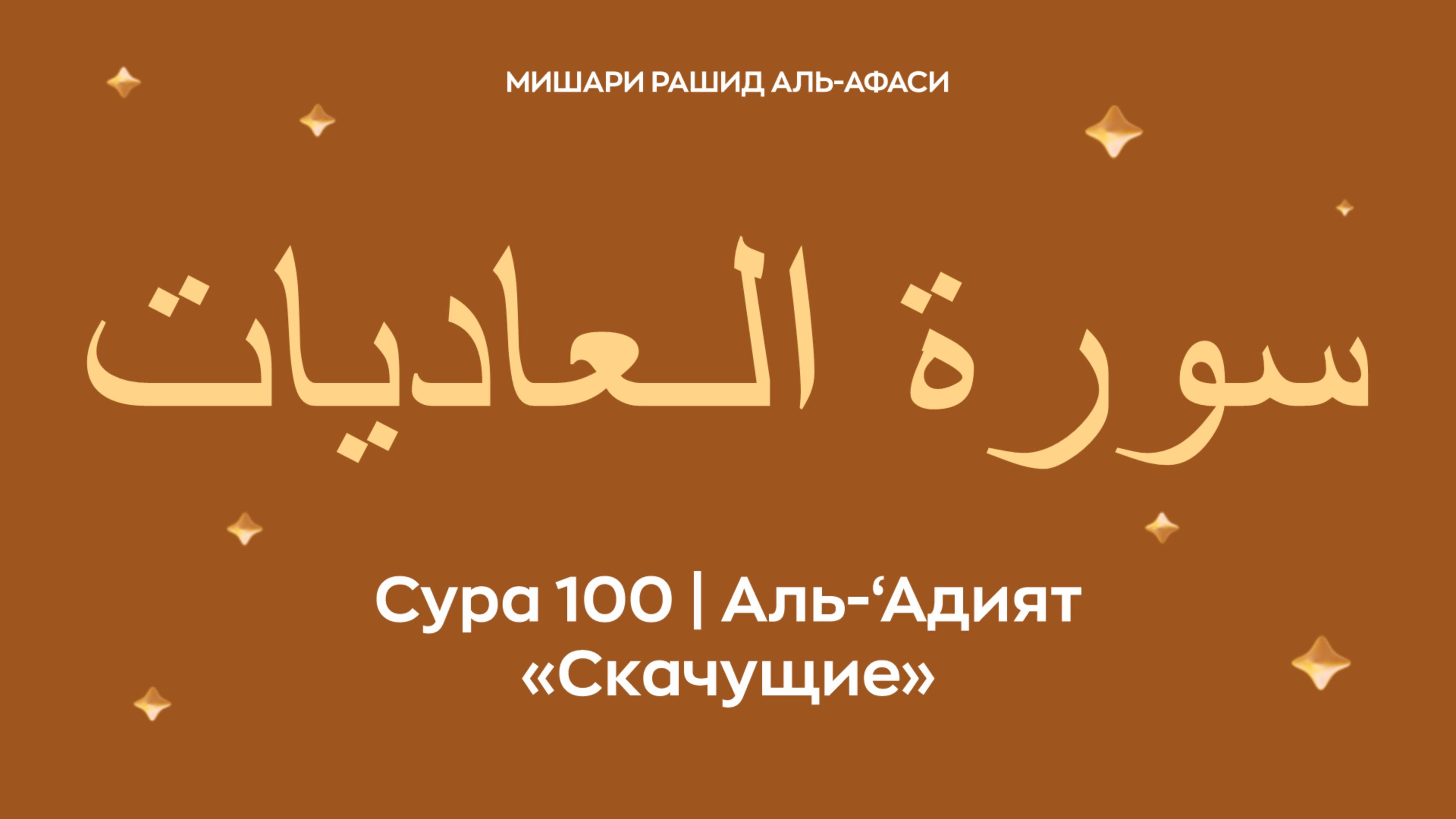 МИШАРИ РАШИД АЛЬ-АФАСИ

سورة العاديات

Сура 100 | Аль-‘Адият
«Скачущие»